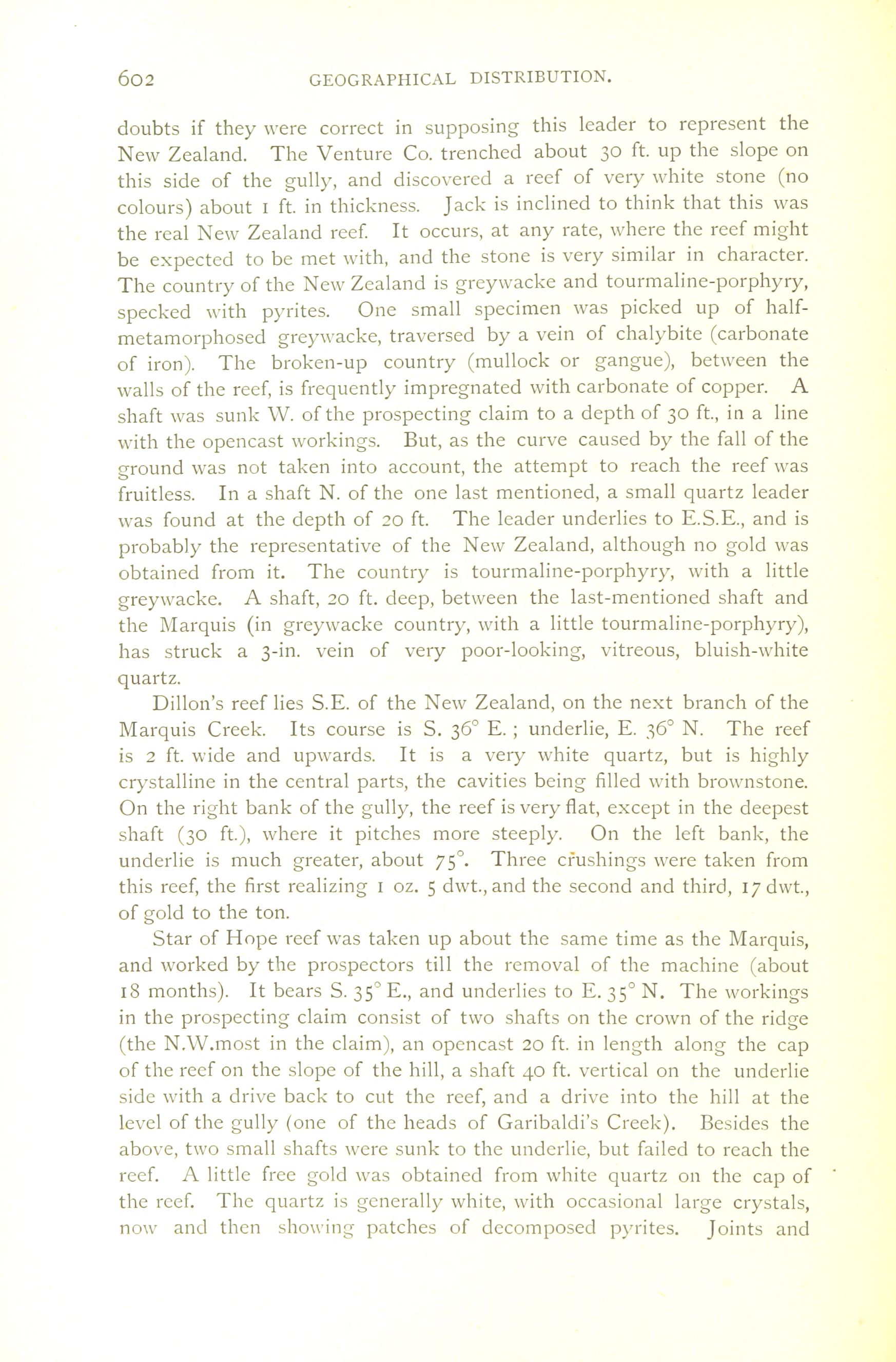 602 GEOGRAPHICAL DISTRIBUTION.

doubts if they were correct in supposing this leader to represent the New Zealand. The Venture Co. trenched about 30 ft. up the slope on this side of the gully, and discovered a reef of very white stone (no colours) about 1 ft. in thickness. Jack is inclined to think that this was the real New Zealand reef. It occurs, at any rate, where the reef might be expected to be met with, and the stone is very similar in character. The country of the New Zealand is greywacke and tourmaline-porphyry, specked with pyrites. One small specimen was picked up of half-metamorphosed greywacke, traversed by a vein of chalybite (carbonate of iron). The broken-up country (mullock or gangue), between the walls of the reef, is frequently impregnated with carbonate of copper. A shaft was sunk W. of the prospecting claim to a depth of 30 ft., in a line with the opencast workings. But, as the curve caused by the fall of the ground was not taken into account, the attempt to reach the reef was fruitless. In a shaft N. of the one last mentioned, a small quartz leader was found at the depth of 20 ft. The leader underlies to E.S.E., and is probably the representative of the New Zealand, although no gold was obtained from it. The country is tourmaline-porphyry, with a little greywacke. A shaft, 20 ft. deep, between the last-mentioned shaft and the Marquis (in greywacke country, with a little tourmaline-porphyry), has struck a 3-in. vein of very poor-looking, vitreous, bluish-white quartz.

Dillon's reef lies S.E. of the New Zealand, on the next branch of the Marquis Creek. Its course is S. 36° E. ; underlie, E. 36° N. The reef is 2 ft. wide and upwards. It is a very white quartz, but is highly crystalline in the central parts, the cavities being filled with brownstone. On the right bank of the gully, the reef is very flat, except in the deepest shaft (30 ft.), where it pitches more steeply. On the left bank, the underlie is much greater, about 75°. Three crushings were taken from this reef, the first realizing 1 oz. 5 dwt., and the second and third, 17 dwt., of gold to the ton.

Star of Hope reef was taken up about the same time as the Marquis, and worked by the prospectors till the removal of the machine (about 18 months). It bears S. 35° E., and underlies to E. 35° N. The workings in the prospecting claim consist of two shafts on the crown of the ridge (the N.W.most in the claim), an opencast 20 ft. in length along the cap of the reef on the slope of the hill, a shaft 40 ft. vertical on the underlie side with a drive back to cut the reef, and a drive into the hill at the level of the gully (one of the heads of Garibaldi's Creek). Besides the above, two small shafts were sunk to the underlie, but failed to reach the reef. A little free gold was obtained from white quartz on the cap of the reef. The quartz is generally white, with occasional large crystals, now and then showing patches of decomposed pyrites. Joints and